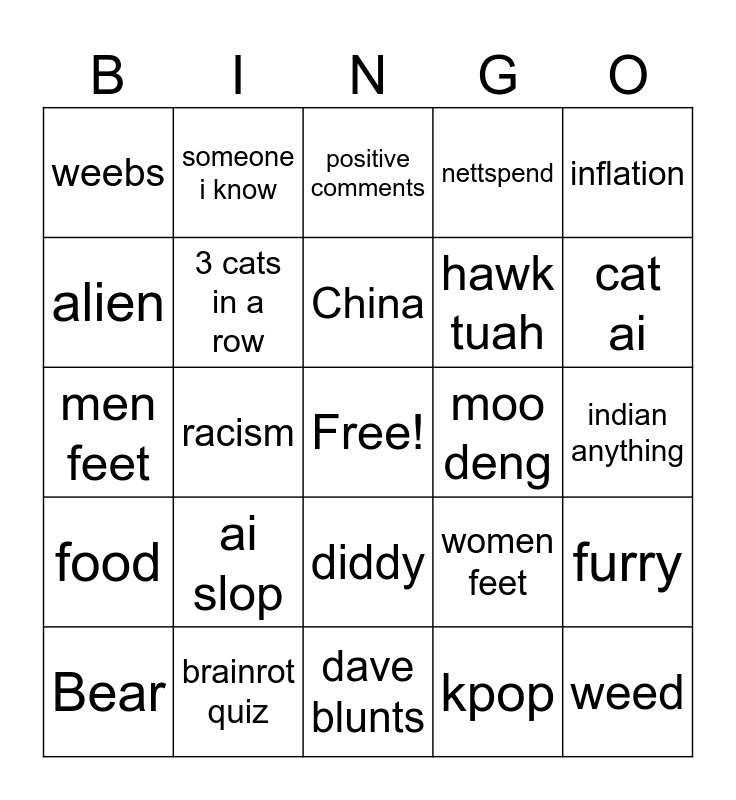 | B | I | N | G | O |
|---|---|---|---|---|
| weebs | someone i know | positive comments | nettspend | inflation |
| alien | 3 cats in a row | China | hawk tuah | cat ai |
| men feet | racism | Free! | moo deng | indian anything |
| food | ai slop | diddy | women feet | furry |
| Bear | brainrot quiz | dave blunts | kpop | weed |